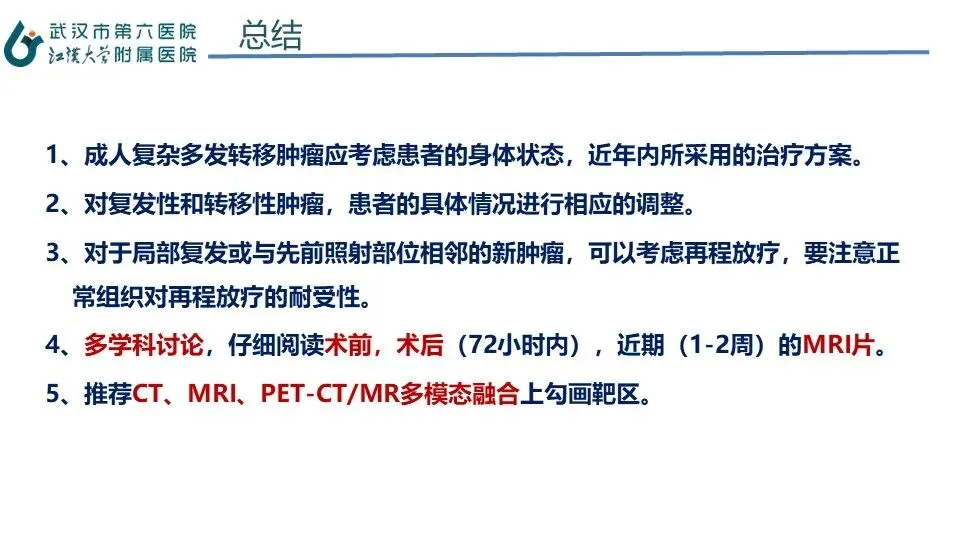 武汉市第六医院
江汉大学附属医院

总结

1、成人复杂多发转移肿瘤应考虑患者的身体状态，近年内所采用的治疗方案。

2、对复发性和转移性肿瘤，患者的具体情况进行相应的调整。

3、对于局部复发或与先前照射部位相邻的新肿瘤，可以考虑再程放疗，要注意正常组织对再程放疗的耐受性。

4、多学科讨论，仔细阅读术前，术后（72小时内），近期（1-2周）的MRI片。

5、推荐CT、MRI、PET-CT/MR多模态融合上勾画靶区。